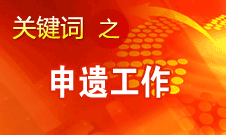 关键词 之

申遗工作